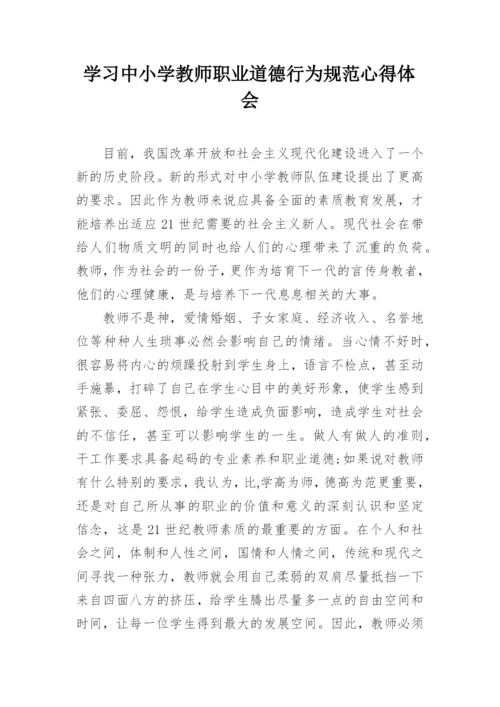 学习中小学教师职业道德行为规范心得体会

目前，我国改革开放和社会主义现代化建设进入了一个新的历史阶段。新的形式对中小学教师队伍建设提出了更高的要求。因此作为教师来说应具备全面的素质教育发展，才能培养出适应21世纪需要的社会主义新人。现代社会在带给人们物质文明的同时也给人们的心理带来了沉重的负荷。教师，作为社会的一份子，更作为培育下一代的言传身教者，他们的心理健康，是与培养下一代息息相关的大事。

教师不是神，爱情婚姻、子女家庭、经济收入、名誉地位等种种人生琐事必然会影响自己的情绪。当心情不好时，很容易将内心的烦躁投射到学生身上，语言不检点，甚至动手施暴，打碎了自己在学生心目中的美好形象，使学生感到紧张、委屈、怨恨，给学生造成负面影响，造成学生对社会的不信任，甚至可以影响学生的一生。做人有做人的准则，干工作要求具备起码的专业素养和职业道德;如果说对教师有什么特别的要求，我认为，比,学高为师，德高为范更重要，还是对自己所从事的职业的价值和意义的深刻认识和坚定信念，这是21世纪教师素质的最重要的方面。在个人和社会之间，体制和人性之间，国情和人情之间，传统和现代之间寻找一种张力，教师就会用自己柔弱的双肩尽量抵挡一下来自四面八方的挤压，给学生腾出尽量多一点的自由空间和时间，让每一位学生得到最大的发展空间。因此，教师必须